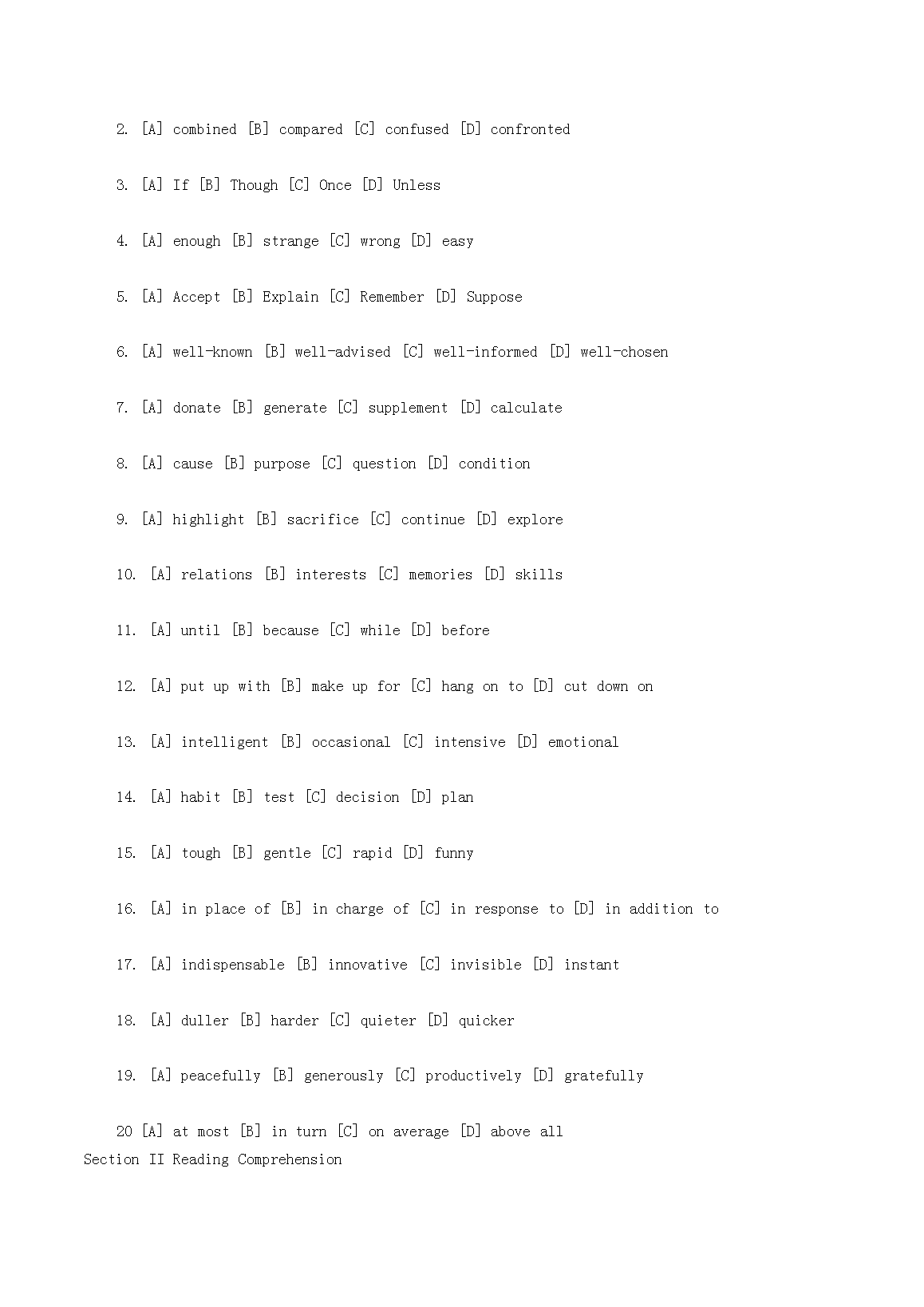 2. [A] combined [B] compared [C] confused [D] confronted

3. [A] If [B] Though [C] Once [D] Unless

4. [A] enough [B] strange [C] wrong [D] easy

5. [A] Accept [B] Explain [C] Remember [D] Suppose

6. [A] well-known [B] well-advised [C] well-informed [D] well-chosen

7. [A] donate [B] generate [C] supplement [D] calculate

8. [A] cause [B] purpose [C] question [D] condition

9. [A] highlight [B] sacrifice [C] continue [D] explore

10. [A] relations [B] interests [C] memories [D] skills

11. [A] until [B] because [C] while [D] before

12. [A] put up with [B] make up for [C] hang on to [D] cut down on

13. [A] intelligent [B] occasional [C] intensive [D] emotional

14. [A] habit [B] test [C] decision [D] plan

15. [A] tough [B] gentle [C] rapid [D] funny

16. [A] in place of [B] in charge of [C] in response to [D] in addition to

17. [A] indispensable [B] innovative [C] invisible [D] instant

18. [A] duller [B] harder [C] quieter [D] quicker

19. [A] peacefully [B] generously [C] productively [D] gratefully

20 [A] at most [B] in turn [C] on average [D] above all

Section II Reading Comprehension